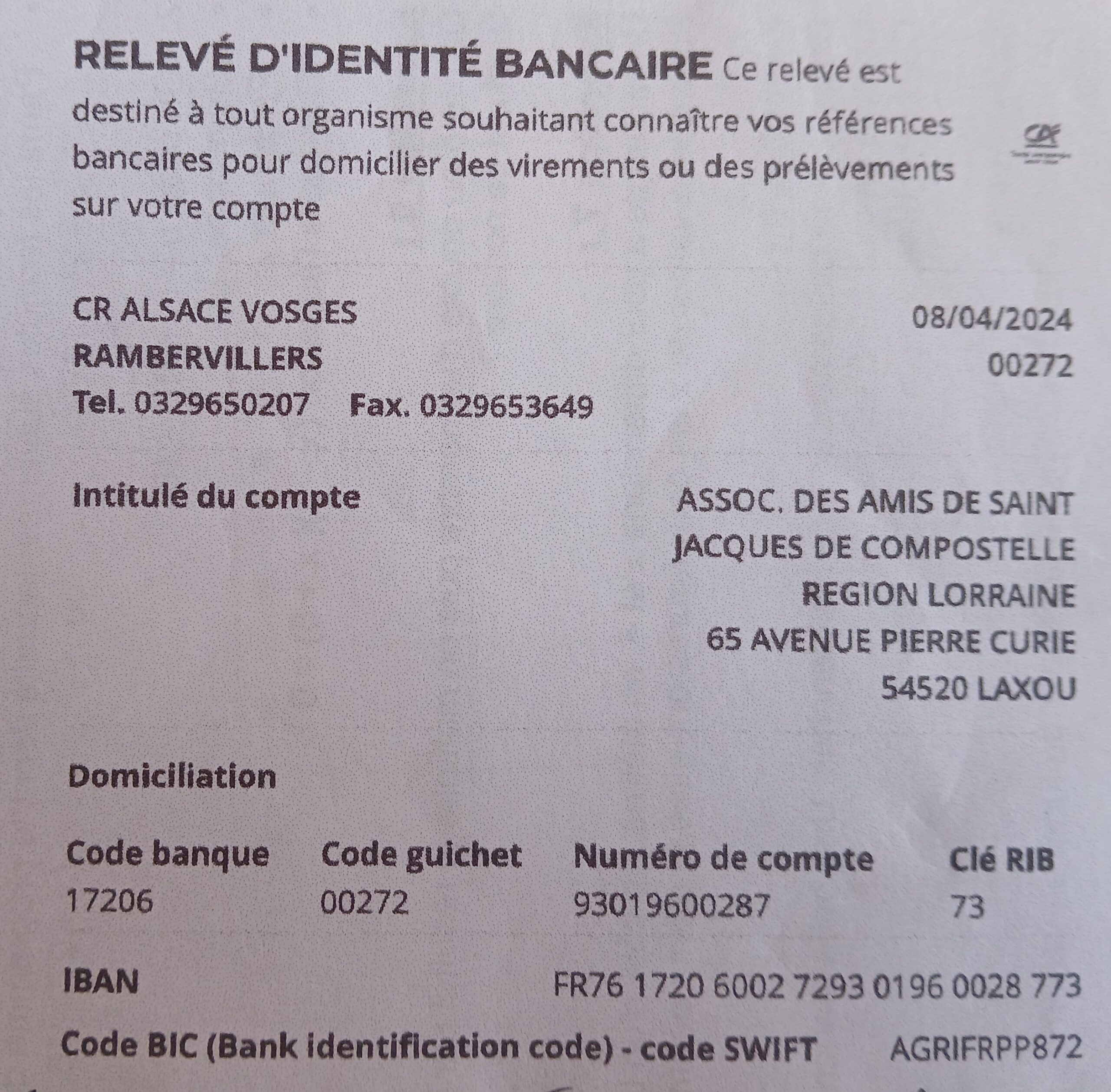 RELEVÉ D'IDENTITÉ BANCAIRE Ce relevé est destiné à tout organisme souhaitant connaître vos références bancaires pour domicilier des virements ou des prélèvements sur votre compte

CR ALSACE VOSGES
RAMBERVILLERS
Tel. 0329650207 Fax. 0329653649

08/04/2024
00272

Intitulé du compte

ASSOC. DES AMIS DE SAINT
JACQUES DE COMPOSTELLE
REGION LORRAINE
65 AVENUE PIERRE CURIE
54520 LAXOU

Domiciliation

| Code banque | Code guichet | Numéro de compte | Clé RIB |
|---|---|---|---|
| 17206 | 00272 | 93019600287 | 73 |

IBAN FR76 1720 6002 7293 0196 0028 773

Code BIC (Bank identification code) - code SWIFT AGRIFRPP872